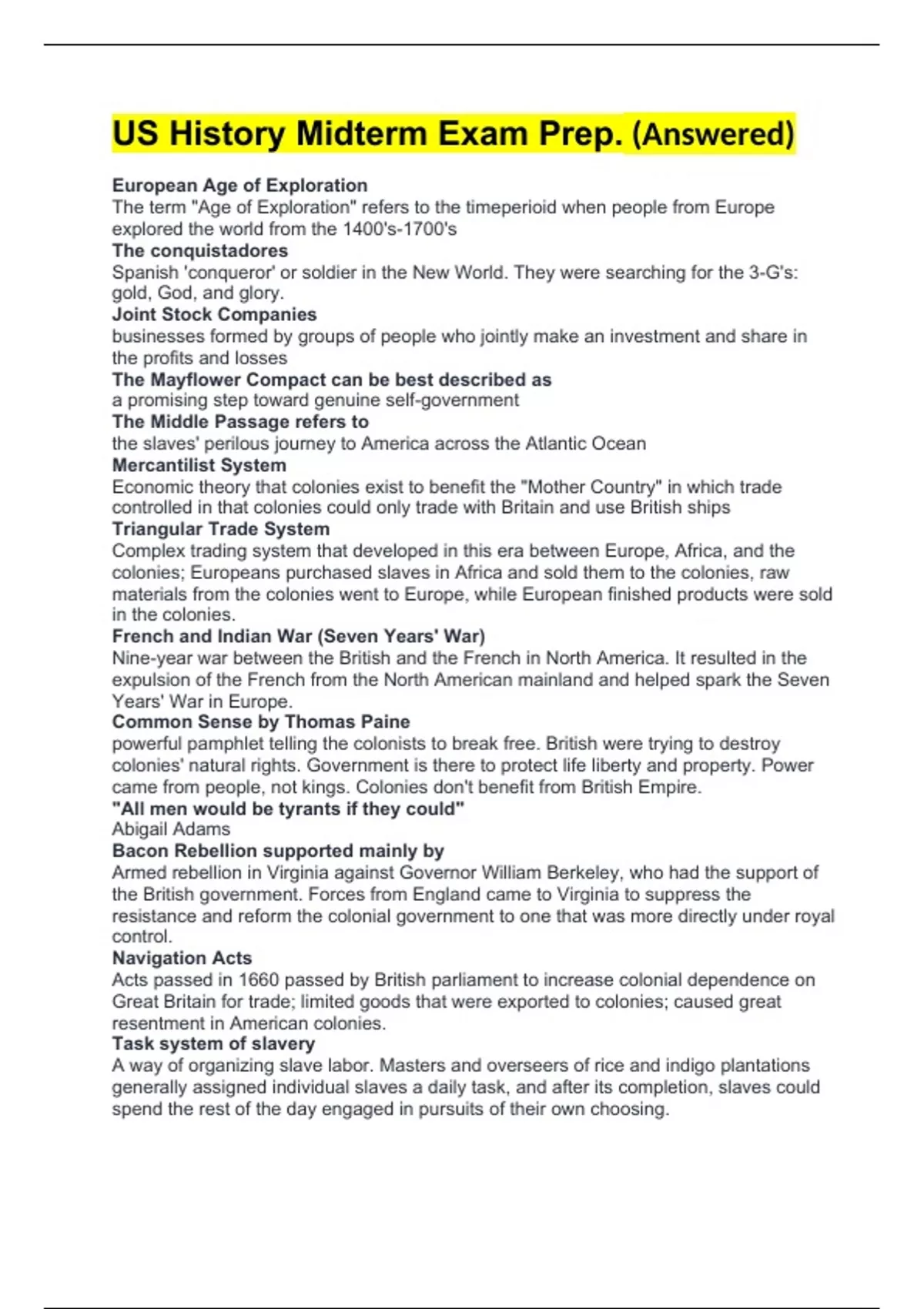 US History Midterm Exam Prep. (Answered)

European Age of Exploration
The term "Age of Exploration" refers to the timeperioid when people from Europe explored the world from the 1400's-1700's
The conquistadores
Spanish 'conqueror' or soldier in the New World. They were searching for the 3-G's: gold, God, and glory.
Joint Stock Companies
businesses formed by groups of people who jointly make an investment and share in the profits and losses
The Mayflower Compact can be best described as
a promising step toward genuine self-government
The Middle Passage refers to
the slaves' perilous journey to America across the Atlantic Ocean
Mercantilist System
Economic theory that colonies exist to benefit the "Mother Country" in which trade controlled in that colonies could only trade with Britain and use British ships
Triangular Trade System
Complex trading system that developed in this era between Europe, Africa, and the colonies; Europeans purchased slaves in Africa and sold them to the colonies, raw materials from the colonies went to Europe, while European finished products were sold in the colonies.
French and Indian War (Seven Years' War)
Nine-year war between the British and the French in North America. It resulted in the expulsion of the French from the North American mainland and helped spark the Seven Years' War in Europe.
Common Sense by Thomas Paine
powerful pamphlet telling the colonists to break free. British were trying to destroy colonies' natural rights. Government is there to protect life liberty and property. Power came from people, not kings. Colonies don't benefit from British Empire.
"All men would be tyrants if they could"
Abigail Adams
Bacon Rebellion supported mainly by
Armed rebellion in Virginia against Governor William Berkeley, who had the support of the British government. Forces from England came to Virginia to suppress the resistance and reform the colonial government to one that was more directly under royal control.
Navigation Acts
Acts passed in 1660 passed by British parliament to increase colonial dependence on Great Britain for trade; limited goods that were exported to colonies; caused great resentment in American colonies.
Task system of slavery
A way of organizing slave labor. Masters and overseers of rice and indigo plantations generally assigned individual slaves a daily task, and after its completion, slaves could spend the rest of the day engaged in pursuits of their own choosing.